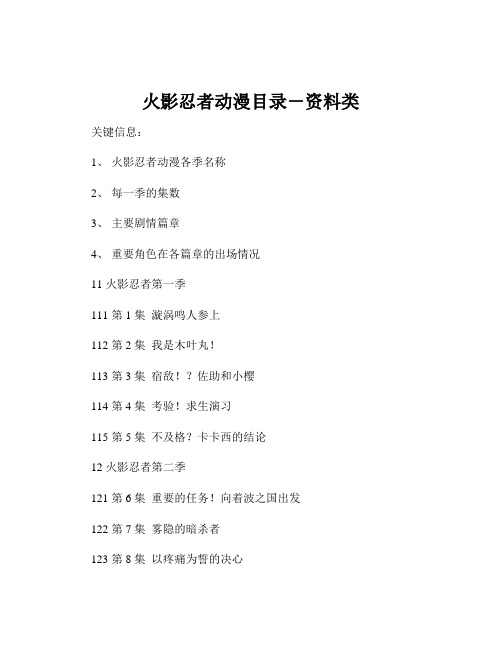 火影忍者动漫目录－资料类

关键信息：

1、 火影忍者动漫各季名称

2、 每一季的集数

3、 主要剧情篇章

4、 重要角色在各篇章的出场情况

11 火影忍者第一季

111 第 1 集 漩涡鸣人参上

112 第 2 集 我是木叶丸！

113 第 3 集 宿敌！？佐助和小樱

114 第 4 集 考验！求生演习

115 第 5 集 不及格？卡卡西的结论

12 火影忍者第二季

121 第 6 集 重要的任务！向着波之国出发

122 第 7 集 雾隐的暗杀者

123 第 8 集 以疼痛为誓的决心